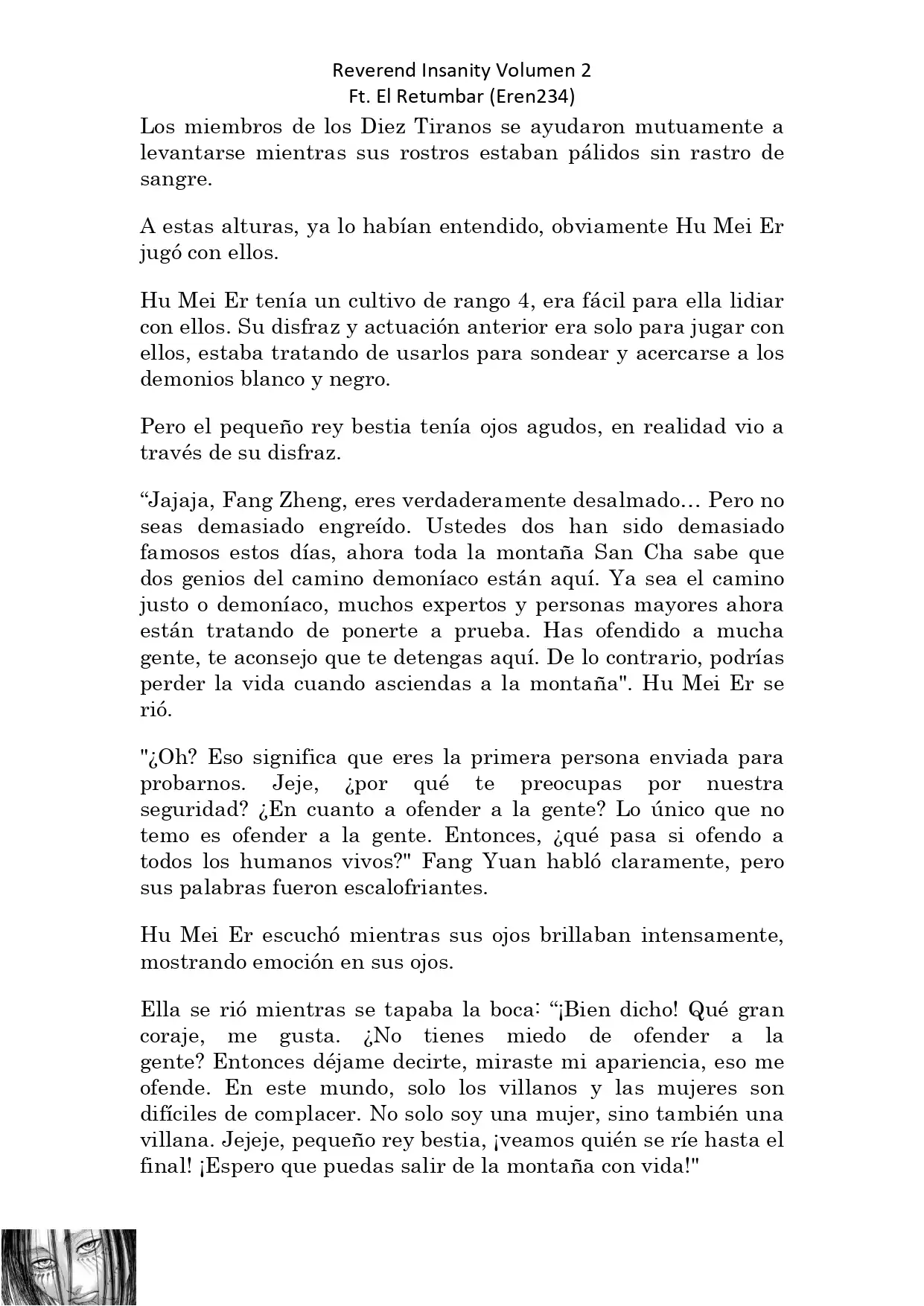 Reverend Insanity Volumen 2
Ft. El Retumbar (Eren234)

Los miembros de los Diez Tiranos se ayudaron mutuamente a levantarse mientras sus rostros estaban pálidos sin rastro de sangre.

A estas alturas, ya lo habían entendido, obviamente Hu Mei Er jugó con ellos.

Hu Mei Er tenía un cultivo de rango 4, era fácil para ella lidiar con ellos. Su disfraz y actuación anterior era solo para jugar con ellos, estaba tratando de usarlos para sondear y acercarse a los demonios blanco y negro.

Pero el pequeño rey bestia tenía ojos agudos, en realidad vio a través de su disfraz.

“Jajaja, Fang Zheng, eres verdaderamente desalmado… Pero no seas demasiado engreído. Ustedes dos han sido demasiado famosos estos días, ahora toda la montaña San Cha sabe que dos genios del camino demoníaco están aquí. Ya sea el camino justo o demoníaco, muchos expertos y personas mayores ahora están tratando de ponerte a prueba. Has ofendido a mucha gente, te aconsejo que te detengas aquí. De lo contrario, podrías perder la vida cuando asciendas a la montaña". Hu Mei Er se rió.

"¿Oh? Eso significa que eres la primera persona enviada para probarnos. Jeje, ¿por qué te preocupas por nuestra seguridad? ¿En cuanto a ofender a la gente? Lo único que no temo es ofender a la gente. Entonces, ¿qué pasa si ofendo a todos los humanos vivos?" Fang Yuan habló claramente, pero sus palabras fueron escalofriantes.

Hu Mei Er escuchó mientras sus ojos brillaban intensamente, mostrando emoción en sus ojos.

Ella se rió mientras se tapaba la boca: “¡Bien dicho! Qué gran coraje, me gusta. ¿No tienes miedo de ofender a la gente? Entonces déjame decirte, miraste mi apariencia, eso me ofende. En este mundo, solo los villanos y las mujeres son difíciles de complacer. No solo soy una mujer, sino también una villana. Jejeje, pequeño rey bestia, ¡veamos quién se ríe hasta el final! ¡Espero que puedas salir de la montaña con vida!"